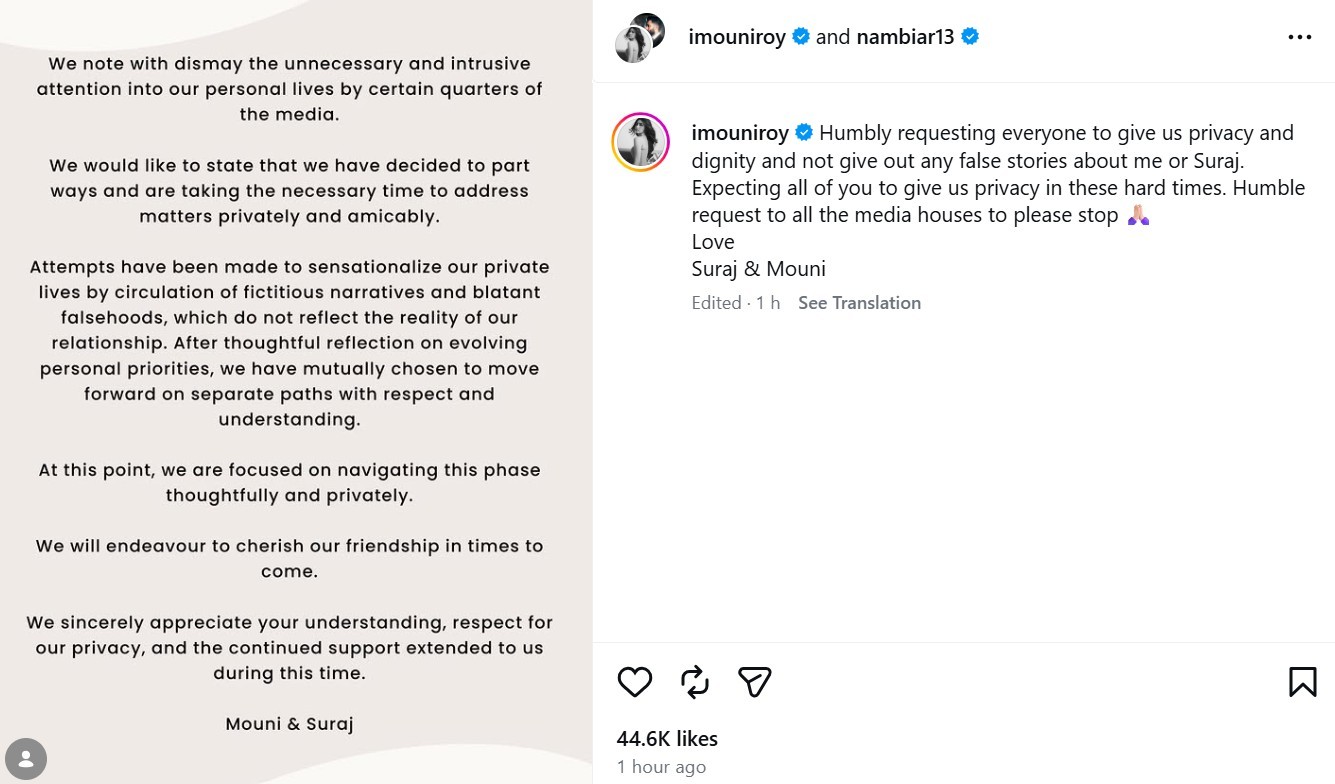 We note with dismay the unnecessary and intrusive attention into our personal lives by certain quarters of the media.

We would like to state that we have decided to part ways and are taking the necessary time to address matters privately and amicably.

Attempts have been made to sensationalize our private lives by circulation of fictitious narratives and blatant falsehoods, which do not reflect the reality of our relationship. After thoughtful reflection on evolving personal priorities, we have mutually chosen to move forward on separate paths with respect and understanding.

At this point, we are focused on navigating this phase thoughtfully and privately.

We will endeavour to cherish our friendship in times to come.

We sincerely appreciate your understanding, respect for our privacy, and the continued support extended to us during this time.

Mouni & Suraj

imouniroy and nambiar13

imouniroy Humbly requesting everyone to give us privacy and dignity and not give out any false stories about me or Suraj. Expecting all of you to give us privacy in these hard times. Humble request to all the media houses to please stop 🙏🏻
Love
Suraj & Mouni

Edited · 1 h See Translation

44.6K likes
1 hour ago